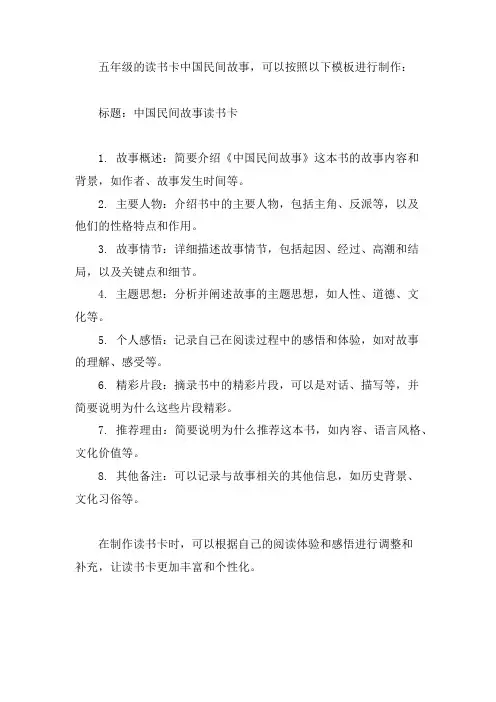 五年级的读书卡中国民间故事，可以按照以下模板进行制作：

标题：中国民间故事读书卡

1. 故事概述：简要介绍《中国民间故事》这本书的故事内容和背景，如作者、故事发生时间等。

2. 主要人物：介绍书中的主要人物，包括主角、反派等，以及他们的性格特点和作用。

3. 故事情节：详细描述故事情节，包括起因、经过、高潮和结局，以及关键点和细节。

4. 主题思想：分析并阐述故事的主题思想，如人性、道德、文化等。

5. 个人感悟：记录自己在阅读过程中的感悟和体验，如对故事的理解、感受等。

6. 精彩片段：摘录书中的精彩片段，可以是对话、描写等，并简要说明为什么这些片段精彩。

7. 推荐理由：简要说明为什么推荐这本书，如内容、语言风格、文化价值等。

8. 其他备注：可以记录与故事相关的其他信息，如历史背景、文化习俗等。

在制作读书卡时，可以根据自己的阅读体验和感悟进行调整和补充，让读书卡更加丰富和个性化。